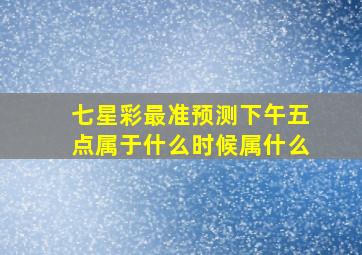 七星彩最准预测下午五点属于什么时候属什么